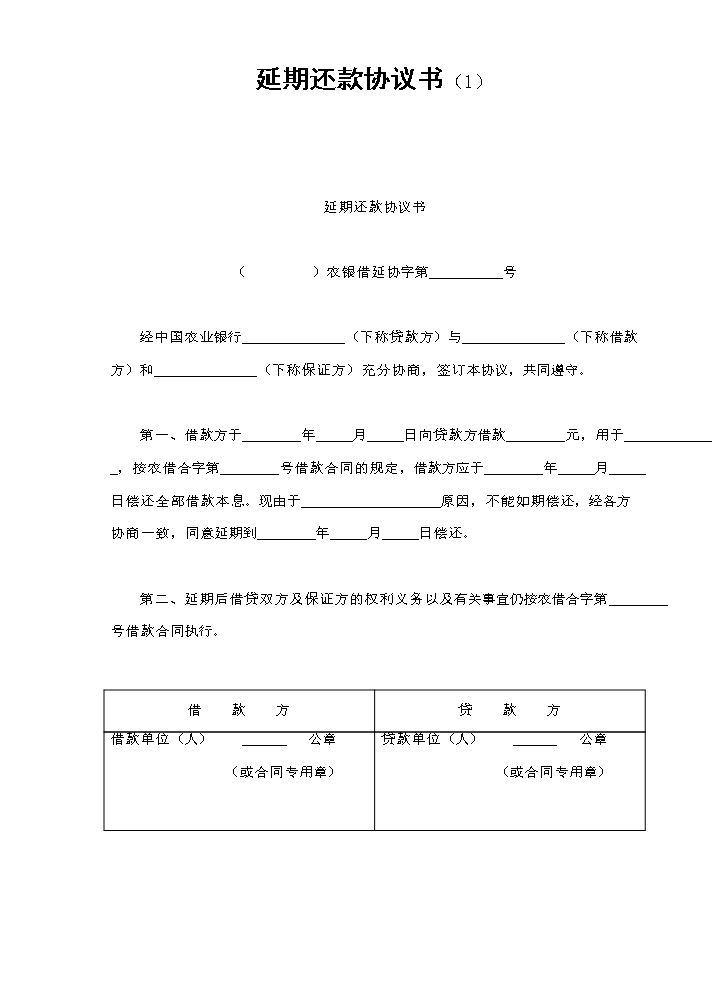 延期还款协议书（1）

延期还款协议书

（ ）农银借延协字第____号

经中国农业银行____（下称贷款方）与____（下称借款方）和____（下称保证方）充分协商，签订本协议，共同遵守。

第一、借款方于____年____月____日向贷款方借款____元，用于____，按农借合字第____号借款合同的规定，借款方应于____年____月____日偿还全部借款本息。现由于____原因，不能如期偿还，经各方协商一致，同意延期到____年____月____日偿还。

第二、延期后借贷双方及保证方的权利义务以及有关事宜仍按农借合字第____号借款合同执行。

| 借 款 方 | 贷 款 方 |
|---|---|
| 借款单位（人） ____ 公章 （或合同专用章） | 贷款单位（人） ____ 公章 （或合同专用章） |